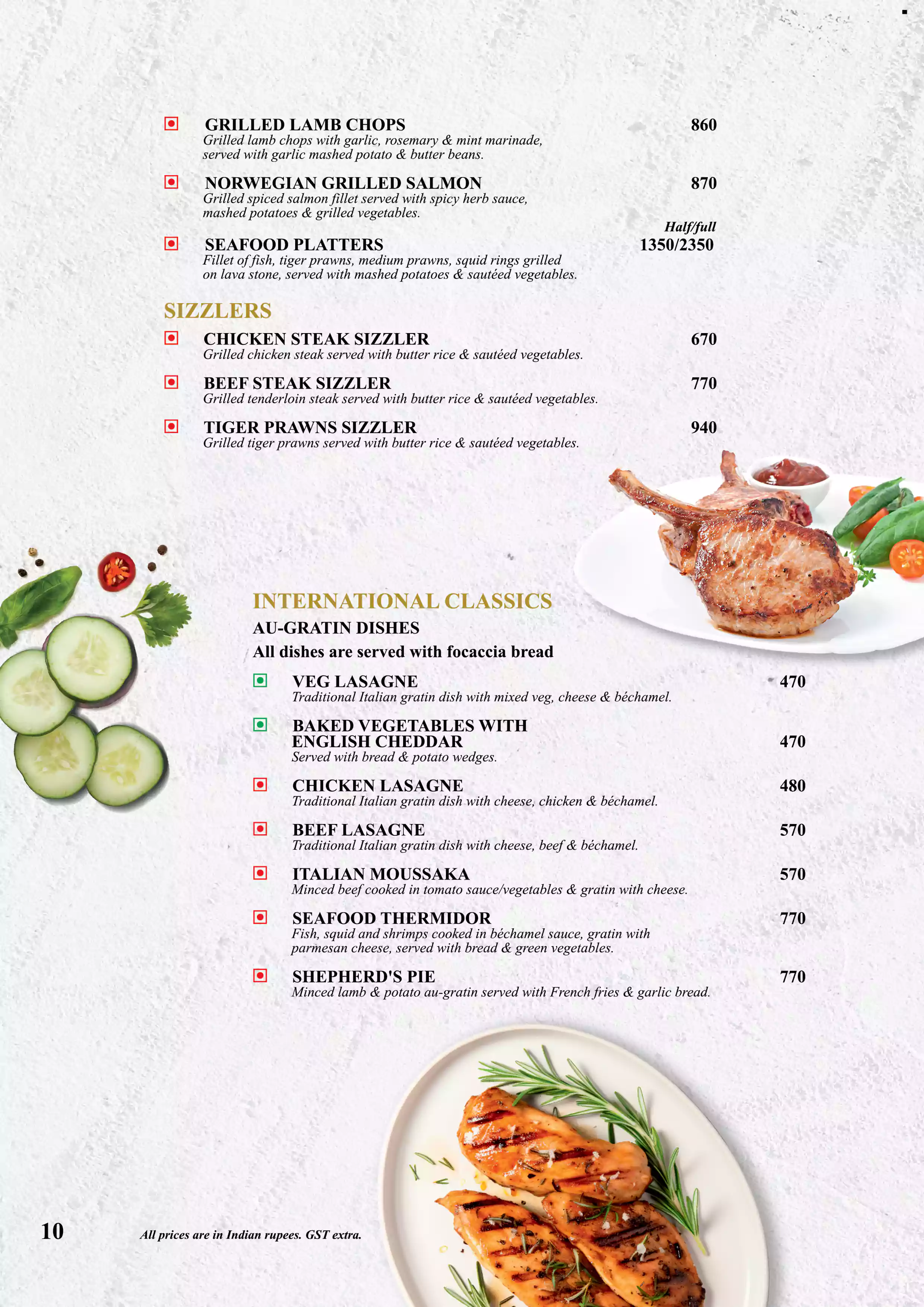 GRILLED LAMB CHOPS 860
Grilled lamb chops with garlic, rosemary & mint marinade, served with garlic mashed potato & butter beans.

NORWEGIAN GRILLED SALMON 870
Grilled spiced salmon fillet served with spicy herb sauce, mashed potatoes & grilled vegetables.

Half/full
SEAFOOD PLATTERS 1350/2350
Fillet of fish, tiger prawns, medium prawns, squid rings grilled on lava stone, served with mashed potatoes & sautéed vegetables.

SIZZLERS

CHICKEN STEAK SIZZLER 670
Grilled chicken steak served with butter rice & sautéed vegetables.

BEEF STEAK SIZZLER 770
Grilled tenderloin steak served with butter rice & sautéed vegetables.

TIGER PRAWNS SIZZLER 940
Grilled tiger prawns served with butter rice & sautéed vegetables.

INTERNATIONAL CLASSICS
AU-GRATIN DISHES
All dishes are served with focaccia bread

VEG LASAGNE 470
Traditional Italian gratin dish with mixed veg, cheese & béchamel.

BAKED VEGETABLES WITH ENGLISH CHEDDAR 470
Served with bread & potato wedges.

CHICKEN LASAGNE 480
Traditional Italian gratin dish with cheese, chicken & béchamel.

BEEF LASAGNE 570
Traditional Italian gratin dish with cheese, beef & béchamel.

ITALIAN MOUSSAKA 570
Minced beef cooked in tomato sauce/vegetables & gratin with cheese.

SEAFOOD THERMIDOR 770
Fish, squid and shrimps cooked in béchamel sauce, gratin with parmesan cheese, served with bread & green vegetables.

SHEPHERD'S PIE 770
Minced lamb & potato au-gratin served with French fries & garlic bread.

10

All prices are in Indian rupees. GST extra.